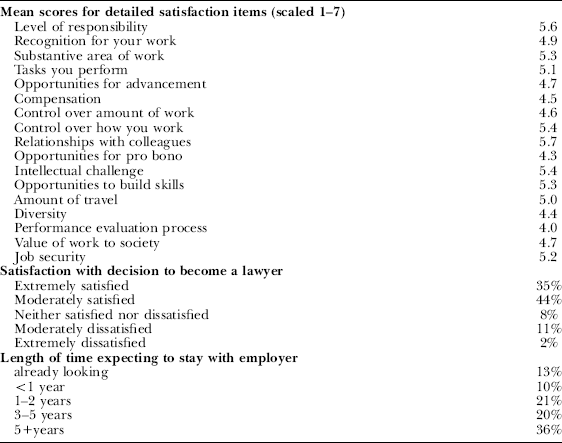 | | |
|---|---|
| **Mean scores for detailed satisfaction items (scaled 1–7)** | |
| Level of responsibility | 5.6 |
| Recognition for your work | 4.9 |
| Substantive area of work | 5.3 |
| Tasks you perform | 5.1 |
| Opportunities for advancement | 4.7 |
| Compensation | 4.5 |
| Control over amount of work | 4.6 |
| Control over how you work | 5.4 |
| Relationships with colleagues | 5.7 |
| Opportunities for pro bono | 4.3 |
| Intellectual challenge | 5.4 |
| Opportunities to build skills | 5.3 |
| Amount of travel | 5.0 |
| Diversity | 4.4 |
| Performance evaluation process | 4.0 |
| Value of work to society | 4.7 |
| Job security | 5.2 |
| **Satisfaction with decision to become a lawyer** | |
| Extremely satisfied | 35% |
| Moderately satisfied | 44% |
| Neither satisfied nor dissatisfied | 8% |
| Moderately dissatisfied | 11% |
| Extremely dissatisfied | 2% |
| **Length of time expecting to stay with employer** | |
| already looking | 13% |
| <1 year | 10% |
| 1–2 years | 21% |
| 3–5 years | 20% |
| 5+years | 36% |